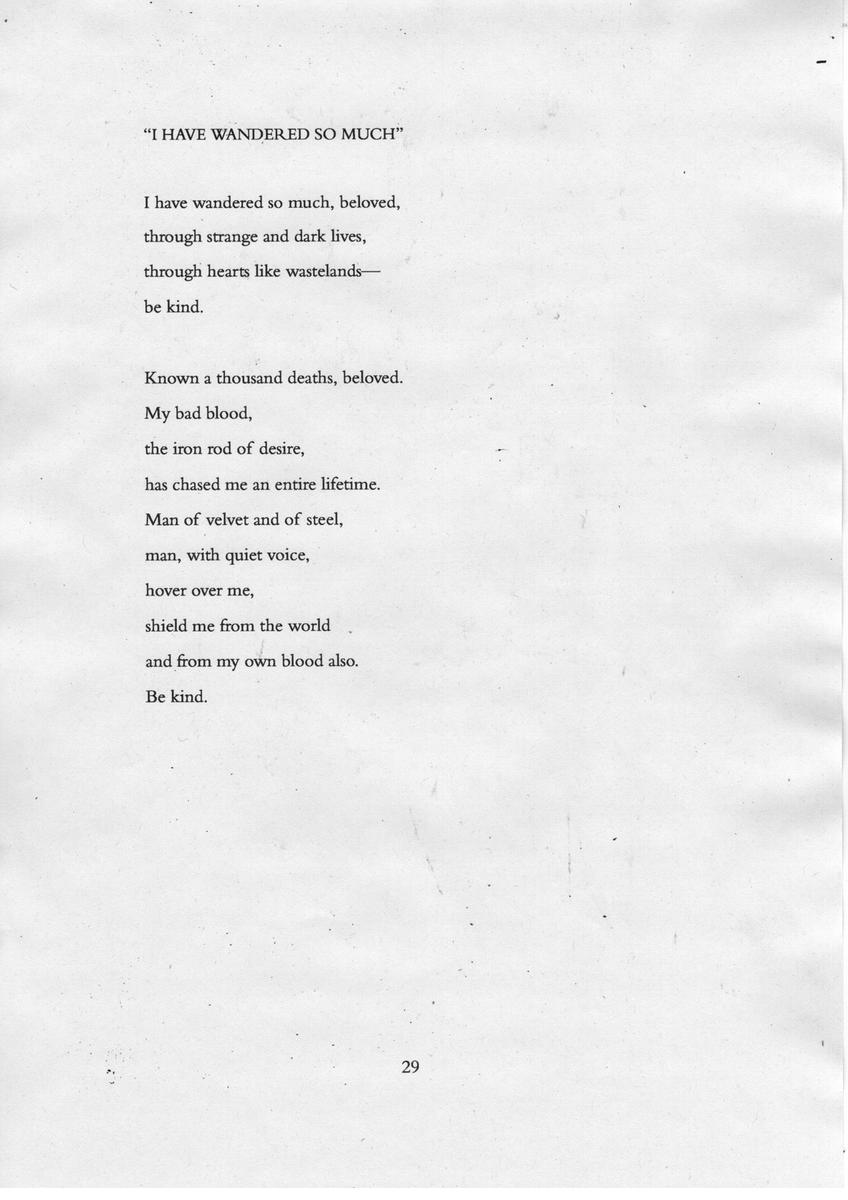 "I HAVE WANDERED SO MUCH"

I have wandered so much, beloved,
through strange and dark lives,
through hearts like wastelands—
be kind.

Known a thousand deaths, beloved.
My bad blood,
the iron rod of desire,
has chased me an entire lifetime.
Man of velvet and of steel,
man, with quiet voice,
hover over me,
shield me from the world
and from my own blood also.
Be kind.

29